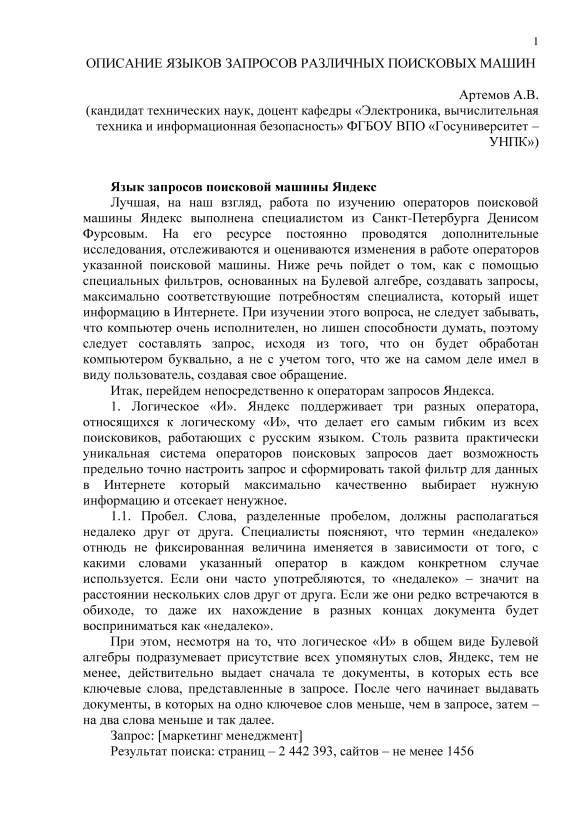 1

ОПИСАНИЕ ЯЗЫКОВ ЗАПРОСОВ РАЗЛИЧНЫХ ПОИСКОВЫХ МАШИН

Артемов А.В.
(кандидат технических наук, доцент кафедры «Электроника, вычислительная техника и информационная безопасность» ФГБОУ ВПО «Госуниверситет – УНПК»)

Язык запросов поисковой машины Яндекс

Лучшая, на наш взгляд, работа по изучению операторов поисковой машины Яндекс выполнена специалистом из Санкт-Петербурга Денисом Фурсовым. На его ресурсе постоянно проводятся дополнительные исследования, отслеживаются и оцениваются изменения в работе операторов указанной поисковой машины. Ниже речь пойдет о том, как с помощью специальных фильтров, основанных на Булевой алгебре, создавать запросы, максимально соответствующие потребностям специалиста, который ищет информацию в Интернете. При изучении этого вопроса, не следует забывать, что компьютер очень исполнителен, но лишен способности думать, поэтому следует составлять запрос, исходя из того, что он будет обработан компьютером буквально, а не с учетом того, что же на самом деле имел в виду пользователь, создавая свое обращение.

Итак, перейдем непосредственно к операторам запросов Яндекса.

1. Логическое «И». Яндекс поддерживает три разных оператора, относящихся к логическому «И», что делает его самым гибким из всех поисковиков, работающих с русским языком. Столь развита практически уникальная система операторов поисковых запросов дает возможность предельно точно настроить запрос и сформировать такой фильтр для данных в Интернете который максимально качественно выбирает нужную информацию и отсекает ненужное.

1.1. Пробел. Слова, разделенные пробелом, должны располагаться недалеко друг от друга. Специалисты поясняют, что термин «недалеко» отнюдь не фиксированная величина именяется в зависимости от того, с какими словами указанный оператор в каждом конкретном случае используется. Если они часто употребляются, то «недалеко» – значит на расстоянии нескольких слов друг от друга. Если же они редко встречаются в обиходе, то даже их нахождение в разных концах документа будет восприниматься как «недалеко».

При этом, несмотря на то, что логическое «И» в общем виде Булевой алгебры подразумевает присутствие всех упомянутых слов, Яндекс, тем не менее, действительно выдает сначала те документы, в которых есть все ключевые слова, представленные в запросе. После чего начинает выдавать документы, в которых на одно ключевое слов меньше, чем в запросе, затем – на два слова меньше и так далее.

Запрос: [маркетинг менеджмент]

Результат поиска: страниц – 2 442 393, сайтов – не менее 1456